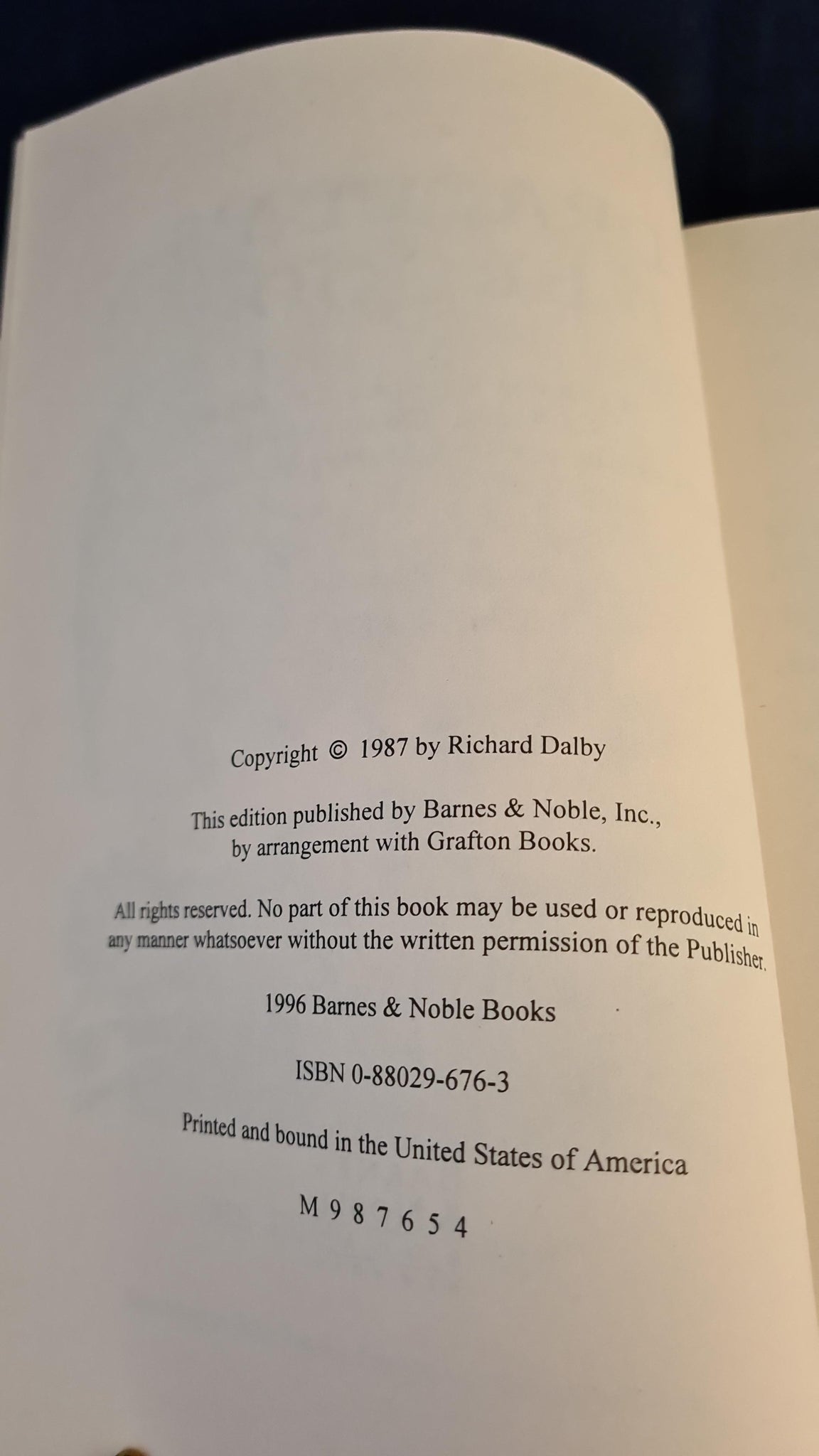 Copyright © 1987 by Richard Dalby

This edition published by Barnes & Noble, Inc., by arrangement with Grafton Books.

All rights reserved. No part of this book may be used or reproduced in any manner whatsoever without the written permission of the Publisher.

1996 Barnes & Noble Books

ISBN 0-88029-676-3

Printed and bound in the United States of America

M 9 8 7 6 5 4